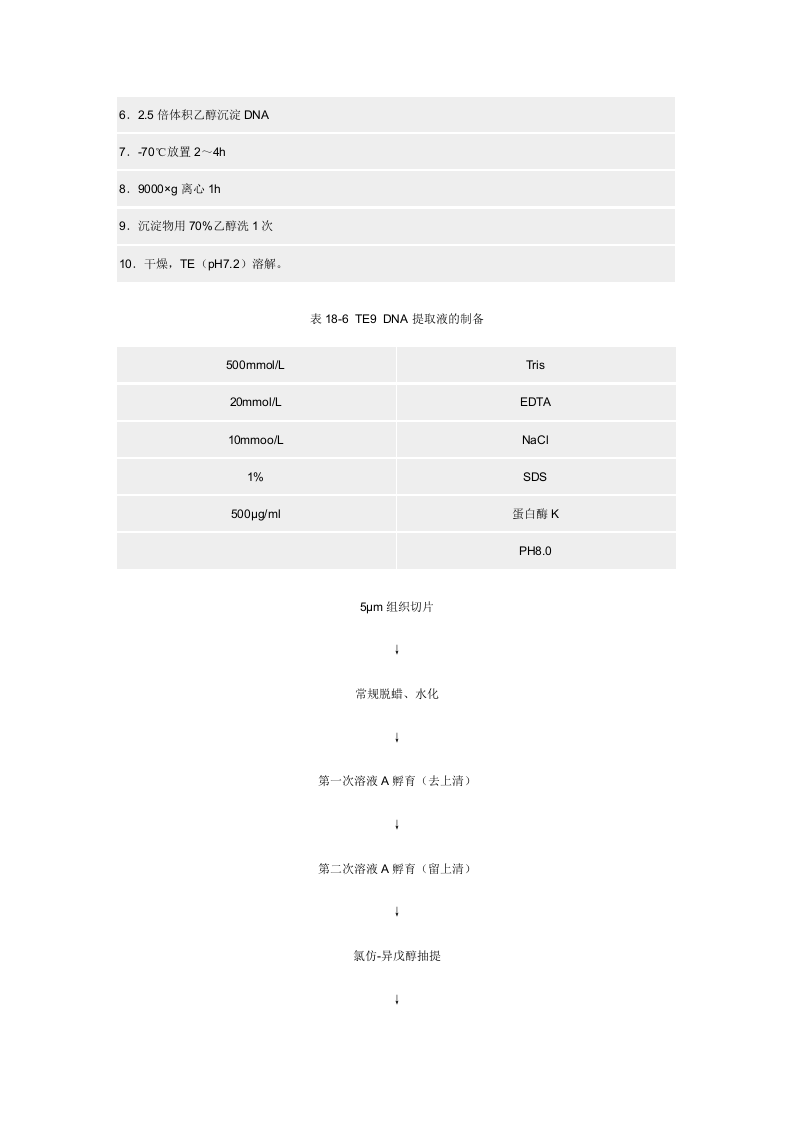 6．2.5 倍体积乙醇沉淀 DNA

7．-70℃放置 2～4h

8．9000×g 离心 1h

9．沉淀物用 70%乙醇洗 1 次

10．干燥，TE（pH7.2）溶解。

表 18-6 TE9 DNA 提取液的制备

| 500mmol/L | Tris |
|---|---|
| 20mmol/L | EDTA |
| 10mmoo/L | NaCl |
| 1% | SDS |
| 500μg/ml | 蛋白酶 K |
| | PH8.0 |

5μm 组织切片

↓

常规脱蜡、水化

↓

第一次溶液 A 孵育（去上清）

↓

第二次溶液 A 孵育（留上清）

↓

氯仿-异戊醇抽提

↓